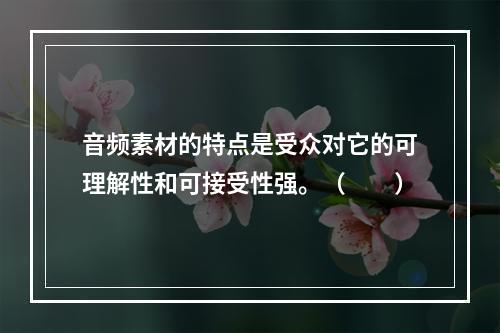 音频素材的特点是受众对它的可理解性和可接受性强。（　　）